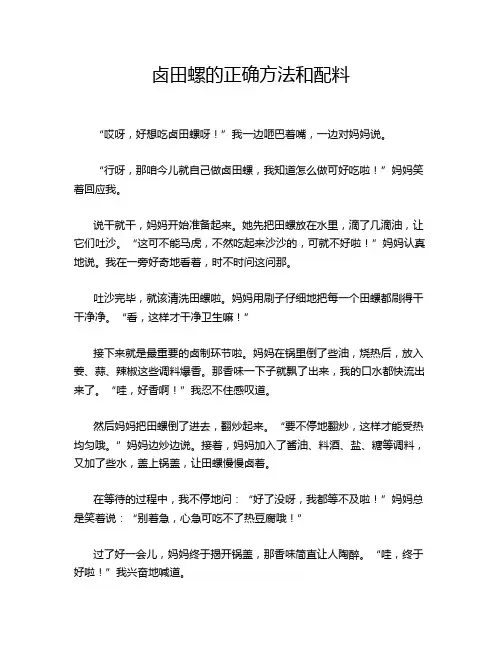 卤田螺的正确方法和配料

“哎呀，好想吃卤田螺呀！”我一边咂巴着嘴，一边对妈妈说。

“行呀，那咱今儿就自己做卤田螺，我知道怎么做可好吃啦！”妈妈笑着回应我。

说干就干，妈妈开始准备起来。她先把田螺放在水里，滴了几滴油，让它们吐沙。“这可不能马虎，不然吃起来沙沙的，可就不好啦！”妈妈认真地说。我在一旁好奇地看着，时不时问这问那。

吐沙完毕，就该清洗田螺啦。妈妈用刷子仔细地把每一个田螺都刷得干干净净。“看，这样才干净卫生嘛！”

接下来就是最重要的卤制环节啦。妈妈在锅里倒了些油，烧热后，放入姜、蒜、辣椒这些调料爆香。那香味一下子就飘了出来，我的口水都快流出来了。“哇，好香啊！”我忍不住感叹道。

然后妈妈把田螺倒了进去，翻炒起来。“要不停地翻炒，这样才能受热均匀哦。”妈妈边炒边说。接着，妈妈加入了酱油、料酒、盐、糖等调料，又加了些水，盖上锅盖，让田螺慢慢卤着。

在等待的过程中，我不停地问：“好了没呀，我都等不及啦！”妈妈总是笑着说：“别着急，心急可吃不了热豆腐哦！”

过了好一会儿，妈妈终于揭开锅盖，那香味简直让人陶醉。“哇，终于好啦！”我兴奋地喊道。